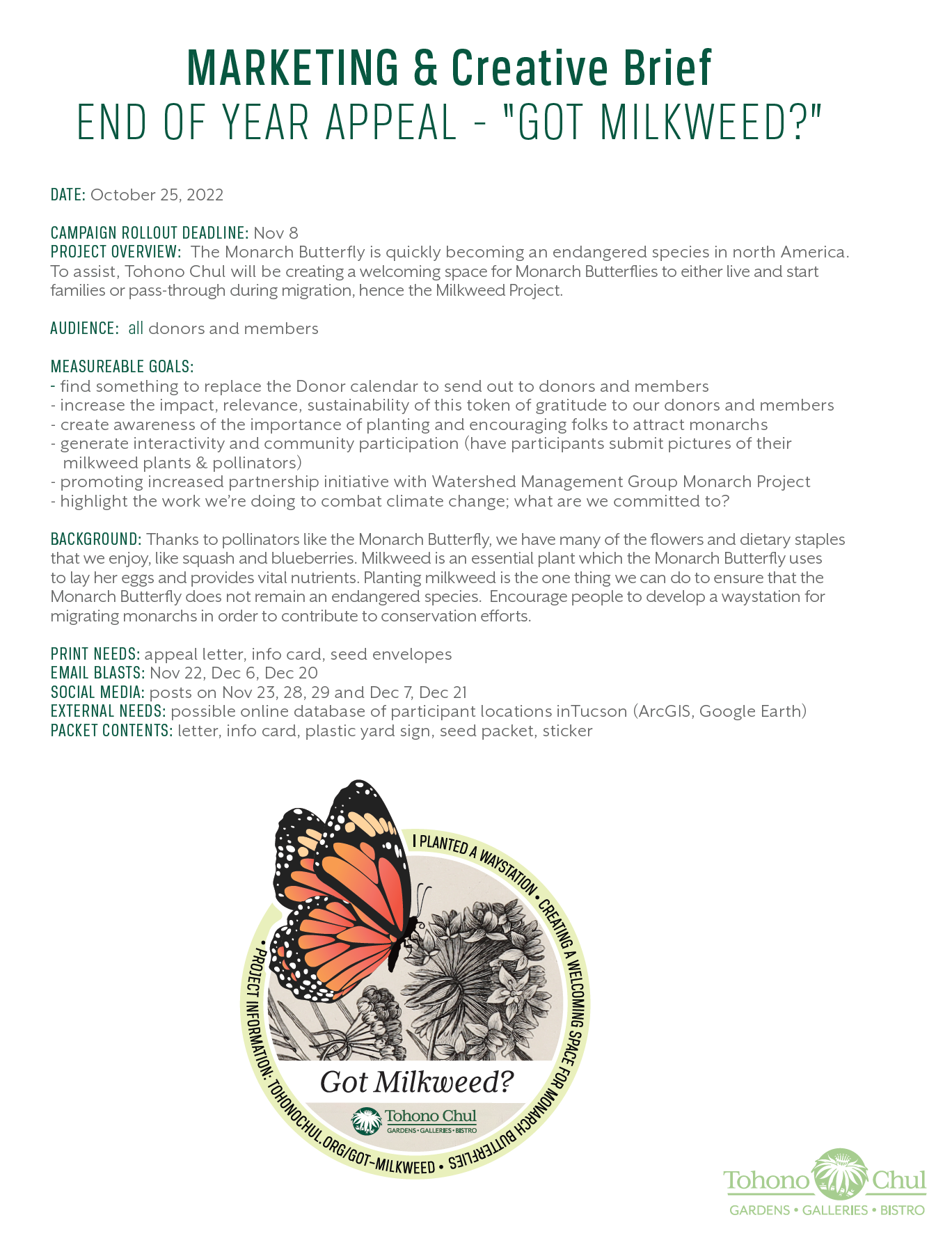 MARKETING & Creative Brief
END OF YEAR APPEAL - "GOT MILKWEED?"

DATE: October 25, 2022

CAMPAIGN ROLLOUT DEADLINE: Nov 8
PROJECT OVERVIEW: The Monarch Butterfly is quickly becoming an endangered species in north America. To assist, Tohono Chul will be creating a welcoming space for Monarch Butterflies to either live and start families or pass-through during migration, hence the Milkweed Project.

AUDIENCE: all donors and members

MEASUREABLE GOALS:
- find something to replace the Donor calendar to send out to donors and members
- increase the impact, relevance, sustainability of this token of gratitude to our donors and members
- create awareness of the importance of planting and encouraging folks to attract monarchs
- generate interactivity and community participation (have participants submit pictures of their milkweed plants & pollinators)
- promoting increased partnership initiative with Watershed Management Group Monarch Project
- highlight the work we're doing to combat climate change; what are we committed to?

BACKGROUND: Thanks to pollinators like the Monarch Butterfly, we have many of the flowers and dietary staples that we enjoy, like squash and blueberries. Milkweed is an essential plant which the Monarch Butterfly uses to lay her eggs and provides vital nutrients. Planting milkweed is the one thing we can do to ensure that the Monarch Butterfly does not remain an endangered species. Encourage people to develop a waystation for migrating monarchs in order to contribute to conservation efforts.

PRINT NEEDS: appeal letter, info card, seed envelopes
EMAIL BLASTS: Nov 22, Dec 6, Dec 20
SOCIAL MEDIA: posts on Nov 23, 28, 29 and Dec 7, Dec 21
EXTERNAL NEEDS: possible online database of participant locations inTucson (ArcGIS, Google Earth)
PACKET CONTENTS: letter, info card, plastic yard sign, seed packet, sticker

I PLANTED A WAYSTATION • CREATING A WELCOMING SPACE FOR MONARCH BUTTERFLIES • PROJECT INFORMATION: TOHONOCHUL.ORG/GOT-MILKWEED •

Got Milkweed?

Tohono Chul
GARDENS • GALLERIES • BISTRO

Tohono Chul
GARDENS • GALLERIES • BISTRO